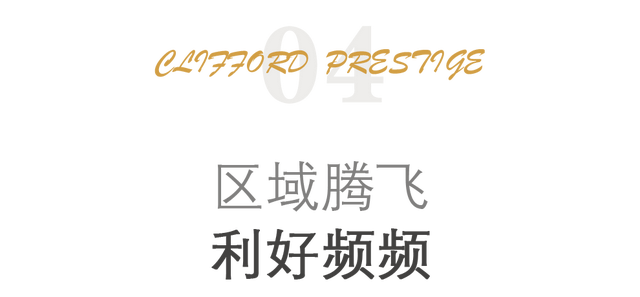 04
CLIFFORD PRESTIGE

区域腾飞
利好频频